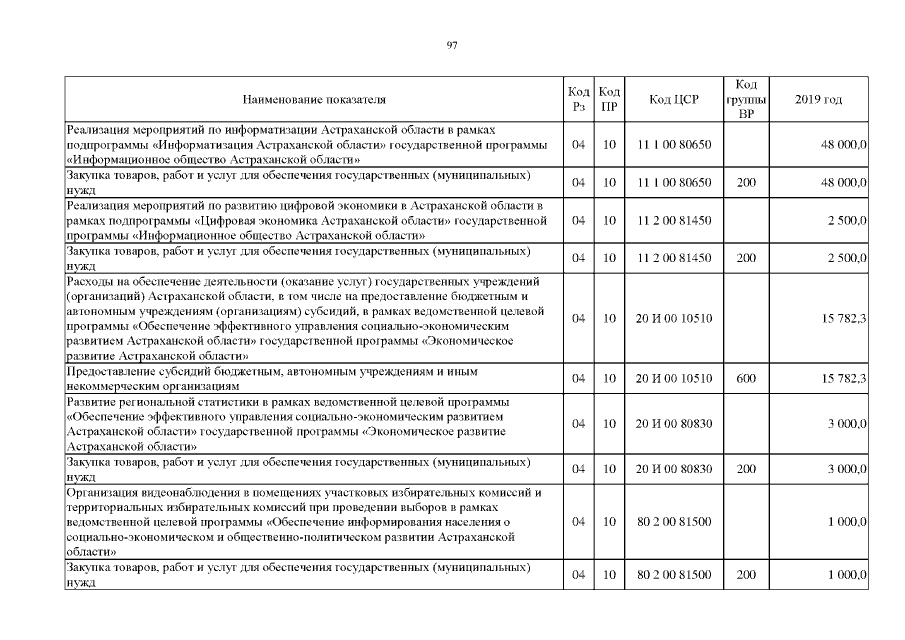 97

| Наименование показателя | Код Рз | Код ПР | Код ЦСР | Код группы ВР | 2019 год |
|---|---|---|---|---|---|
| Реализация мероприятий по информатизации Астраханской области в рамках подпрограммы «Информатизация Астраханской области» государственной программы «Информационное общество Астраханской области» | 04 | 10 | 11 1 00 80650 | | 48 000,0 |
| Закупка товаров, работ и услуг для обеспечения государственных (муниципальных) нужд | 04 | 10 | 11 1 00 80650 | 200 | 48 000,0 |
| Реализация мероприятий по развитию цифровой экономики в Астраханской области в рамках подпрограммы «Цифровая экономика Астраханской области» государственной программы «Информационное общество Астраханской области» | 04 | 10 | 11 2 00 81450 | | 2 500,0 |
| Закупка товаров, работ и услуг для обеспечения государственных (муниципальных) нужд | 04 | 10 | 11 2 00 81450 | 200 | 2 500,0 |
| Расходы на обеспечение деятельности (оказание услуг) государственных учреждений (организаций) Астраханской области, в том числе на предоставление бюджетным и автономным учреждениям (организациям) субсидий, в рамках ведомственной целевой программы «Обеспечение эффективного управления социально-экономическим развитием Астраханской области» государственной программы «Экономическое развитие Астраханской области» | 04 | 10 | 20 И 00 10510 | | 15 782,3 |
| Предоставление субсидий бюджетным, автономным учреждениям и иным некоммерческим организациям | 04 | 10 | 20 И 00 10510 | 600 | 15 782,3 |
| Развитие региональной статистики в рамках ведомственной целевой программы «Обеспечение эффективного управления социально-экономическим развитием Астраханской области» государственной программы «Экономическое развитие Астраханской области» | 04 | 10 | 20 И 00 80830 | | 3 000,0 |
| Закупка товаров, работ и услуг для обеспечения государственных (муниципальных) нужд | 04 | 10 | 20 И 00 80830 | 200 | 3 000,0 |
| Организация видеонаблюдения в помещениях участковых избирательных комиссий и территориальных избирательных комиссий при проведении выборов в рамках ведомственной целевой программы «Обеспечение информирования населения о социально-экономическом и общественно-политическом развитии Астраханской области» | 04 | 10 | 80 2 00 81500 | | 1 000,0 |
| Закупка товаров, работ и услуг для обеспечения государственных (муниципальных) нужд | 04 | 10 | 80 2 00 81500 | 200 | 1 000,0 |